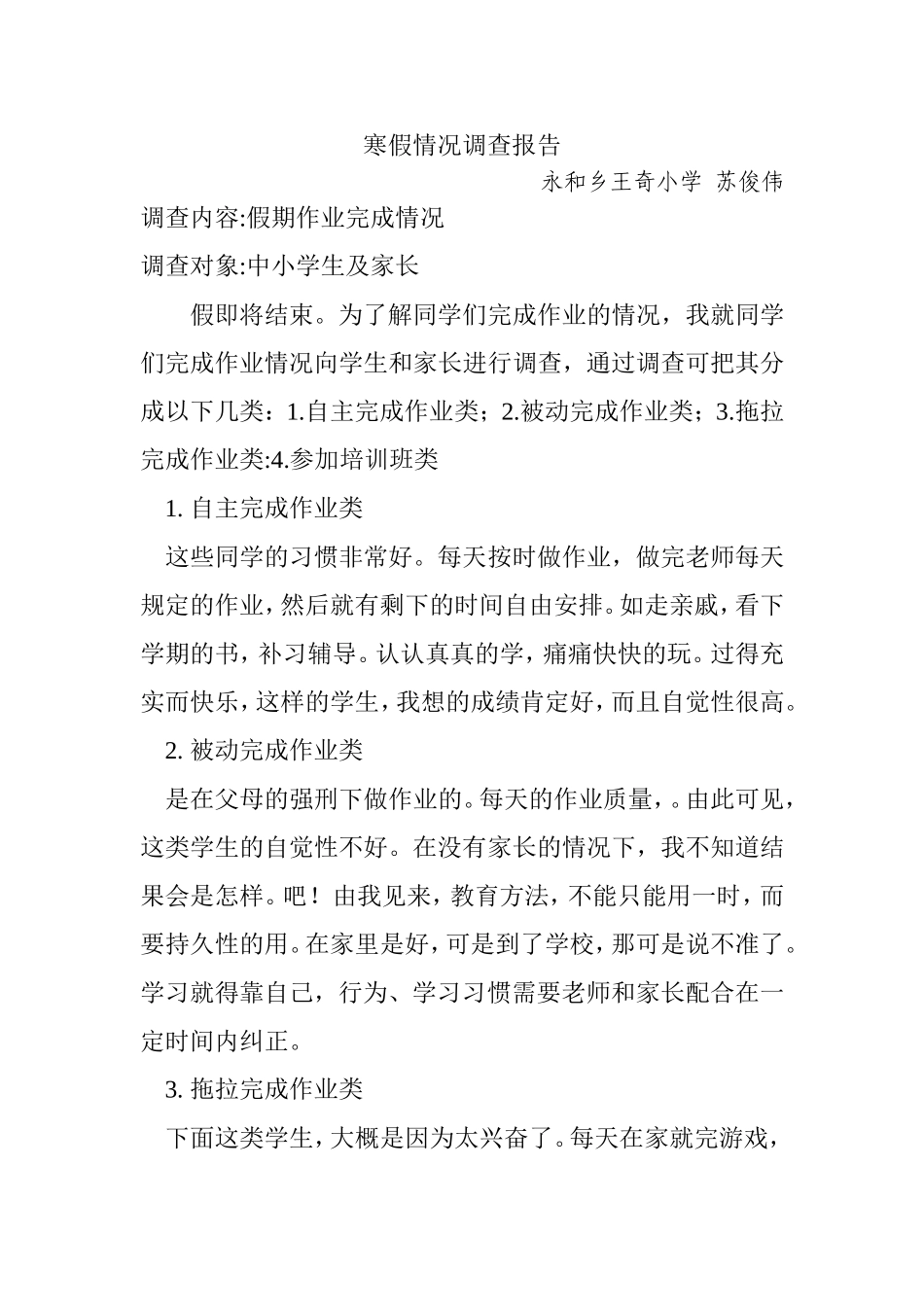 寒假情况调查报告

永和乡王奇小学 苏俊伟

调查内容:假期作业完成情况

调查对象:中小学生及家长

假即将结束。为了解同学们完成作业的情况，我就同学们完成作业情况向学生和家长进行调查，通过调查可把其分成以下几类：1.自主完成作业类；2.被动完成作业类；3.拖拉完成作业类:4.参加培训班类

1. 自主完成作业类

这些同学的习惯非常好。每天按时做作业，做完老师每天规定的作业，然后就有剩下的时间自由安排。如走亲戚，看下学期的书，补习辅导。认认真真的学，痛痛快快的玩。过得充实而快乐，这样的学生，我想的成绩肯定好，而且自觉性很高。

2. 被动完成作业类

是在父母的强刑下做作业的。每天的作业质量，。由此可见，这类学生的自觉性不好。在没有家长的情况下，我不知道结果会是怎样。吧！由我见来，教育方法，不能只能用一时，而要持久性的用。在家里是好，可是到了学校，那可是说不准了。学习就得靠自己，行为、学习习惯需要老师和家长配合在一定时间内纠正。

3. 拖拉完成作业类

下面这类学生，大概是因为太兴奋了。每天在家就完游戏，